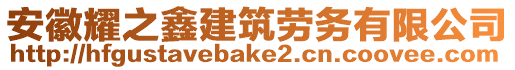 安徽耀之鑫建筑劳务有限公司
http://hfgustavebake2.cn.coovee.com